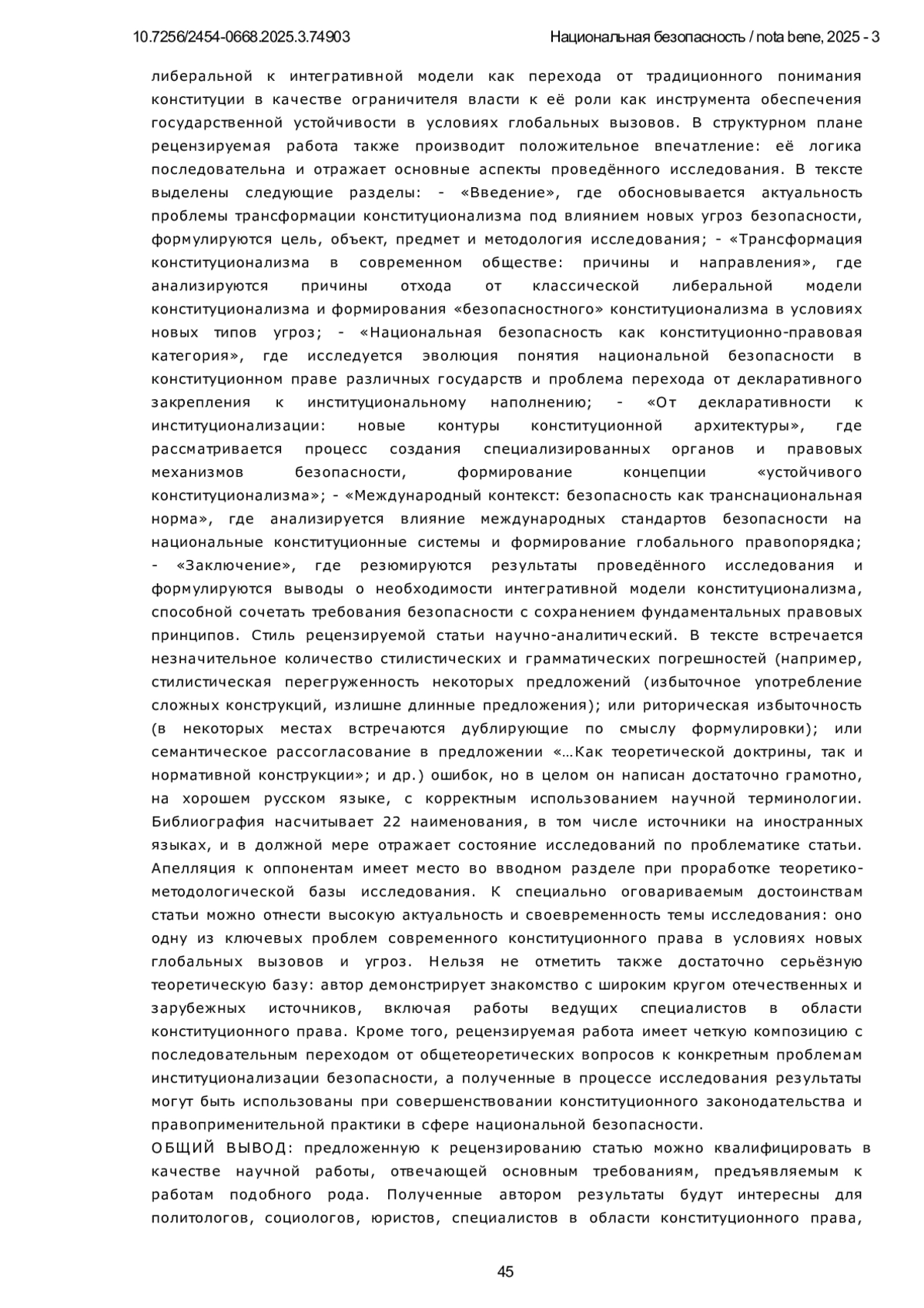 10.7256/2454-0668.2025.3.74903 Национальная безопасность / nota bene, 2025 - 3

либеральной к интегративной модели как перехода от традиционного понимания конституции в качестве ограничителя власти к её роли как инструмента обеспечения государственной устойчивости в условиях глобальных вызовов. В структурном плане рецензируемая работа также производит положительное впечатление: её логика последовательна и отражает основные аспекты проведённого исследования. В тексте выделены следующие разделы: - «Введение», где обосновывается актуальность проблемы трансформации конституционализма под влиянием новых угроз безопасности, формулируются цель, объект, предмет и методология исследования; - «Трансформация конституционализма в современном обществе: причины и направления», где анализируются причины отхода от классической либеральной модели конституционализма и формирования «безопасностного» конституционализма в условиях новых типов угроз; - «Национальная безопасность как конституционно-правовая категория», где исследуется эволюция понятия национальной безопасности в конституционном праве различных государств и проблема перехода от декларативного закрепления к институциональному наполнению; - «От декларативности к институционализации: новые контуры конституционной архитектуры», где рассматривается процесс создания специализированных органов и правовых механизмов безопасности, формирование концепции «устойчивого конституционализма»; - «Международный контекст: безопасность как транснациональная норма», где анализируется влияние международных стандартов безопасности на национальные конституционные системы и формирование глобального правопорядка; - «Заключение», где резюмируются результаты проведённого исследования и формулируются выводы о необходимости интегративной модели конституционализма, способной сочетать требования безопасности с сохранением фундаментальных правовых принципов. Стиль рецензируемой статьи научно-аналитический. В тексте встречается незначительное количество стилистических и грамматических погрешностей (например, стилистическая перегруженность некоторых предложений (избыточное употребление сложных конструкций, излишне длинные предложения); или риторическая избыточность (в некоторых местах встречаются дублирующие по смыслу формулировки); или семантическое рассогласование в предложении «…Как теоретической доктрины, так и нормативной конструкции»; и др.) ошибок, но в целом он написан достаточно грамотно, на хорошем русском языке, с корректным использованием научной терминологии. Библиография насчитывает 22 наименования, в том числе источники на иностранных языках, и в должной мере отражает состояние исследований по проблематике статьи. Апелляция к оппонентам имеет место во вводном разделе при проработке теоретико-методологической базы исследования. К специально оговариваемым достоинствам статьи можно отнести высокую актуальность и своевременность темы исследования: оно одну из ключевых проблем современного конституционного права в условиях новых глобальных вызовов и угроз. Нельзя не отметить также достаточно серьёзную теоретическую базу: автор демонстрирует знакомство с широким кругом отечественных и зарубежных источников, включая работы ведущих специалистов в области конституционного права. Кроме того, рецензируемая работа имеет четкую композицию с последовательным переходом от общетеоретических вопросов к конкретным проблемам институционализации безопасности, а полученные в процессе исследования результаты могут быть использованы при совершенствовании конституционного законодательства и правоприменительной практики в сфере национальной безопасности.
ОБЩИЙ ВЫВОД: предложенную к рецензированию статью можно квалифицировать в качестве научной работы, отвечающей основным требованиям, предъявляемым к работам подобного рода. Полученные автором результаты будут интересны для политологов, социологов, юристов, специалистов в области конституционного права,

45